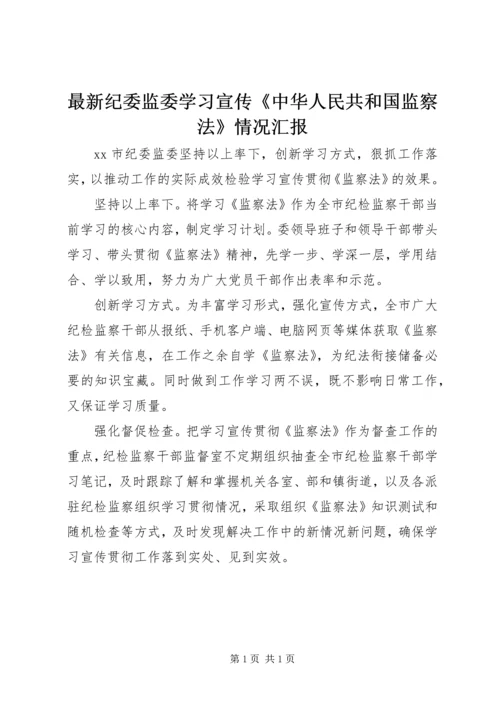 最新纪委监委学习宣传《中华人民共和国监察法》情况汇报

xx 市纪委监委坚持以上率下，创新学习方式，狠抓工作落实，以推动工作的实际成效检验学习宣传贯彻《监察法》的效果。

坚持以上率下。将学习《监察法》作为全市纪检监察干部当前学习的核心内容，制定学习计划。委领导班子和领导干部带头学习、带头贯彻《监察法》精神，先学一步、学深一层，学用结合、学以致用，努力为广大党员干部作出表率和示范。

创新学习方式。为丰富学习形式，强化宣传方式，全市广大纪检监察干部从报纸、手机客户端、电脑网页等媒体获取《监察法》有关信息，在工作之余自学《监察法》，为纪法衔接储备必要的知识宝藏。同时做到工作学习两不误，既不影响日常工作，又保证学习质量。

强化督促检查。把学习宣传贯彻《监察法》作为督查工作的重点，纪检监察干部监督室不定期组织抽查全市纪检监察干部学习笔记，及时跟踪了解和掌握机关各室、部和镇街道，以及各派驻纪检监察组织学习贯彻情况，采取组织《监察法》知识测试和随机检查等方式，及时发现解决工作中的新情况新问题，确保学习宣传贯彻工作落到实处、见到实效。

第 1 页 共 1 页